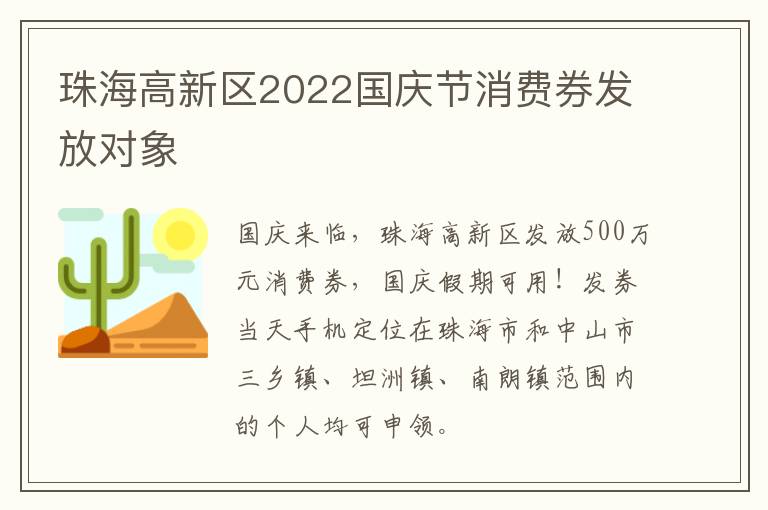 珠海高新区2022国庆节消费券发放对象

国庆来临，珠海高新区发放500万元消费券，国庆假期可用！发券当天手机定位在珠海市和中山市三乡镇、坦洲镇、南朗镇范围内的个人均可申领。